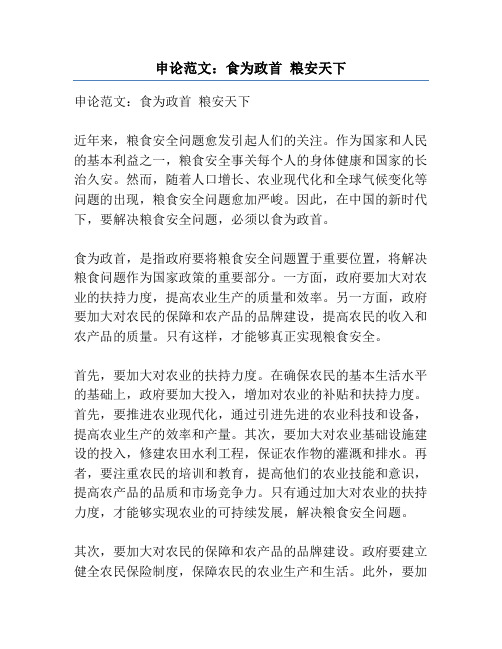 申论范文：食为政首 粮安天下

申论范文：食为政首 粮安天下

近年来，粮食安全问题愈发引起人们的关注。作为国家和人民的基本利益之一，粮食安全事关每个人的身体健康和国家的长治久安。然而，随着人口增长、农业现代化和全球气候变化等问题的出现，粮食安全问题愈加严峻。因此，在中国的新时代下，要解决粮食安全问题，必须以食为政首。

食为政首，是指政府要将粮食安全问题置于重要位置，将解决粮食问题作为国家政策的重要部分。一方面，政府要加大对农业的扶持力度，提高农业生产的质量和效率。另一方面，政府要加大对农民的保障和农产品的品牌建设，提高农民的收入和农产品的质量。只有这样，才能够真正实现粮食安全。

首先，要加大对农业的扶持力度。在确保农民的基本生活水平的基础上，政府要加大投入，增加对农业的补贴和扶持力度。首先，要推进农业现代化，通过引进先进的农业科技和设备，提高农业生产的效率和产量。其次，要加大对农业基础设施建设的投入，修建农田水利工程，保证农作物的灌溉和排水。再者，要注重农民的培训和教育，提高他们的农业技能和意识，提高农产品的品质和市场竞争力。只有通过加大对农业的扶持力度，才能够实现农业的可持续发展，解决粮食安全问题。

其次，要加大对农民的保障和农产品的品牌建设。政府要建立健全农民保险制度，保障农民的农业生产和生活。此外，要加